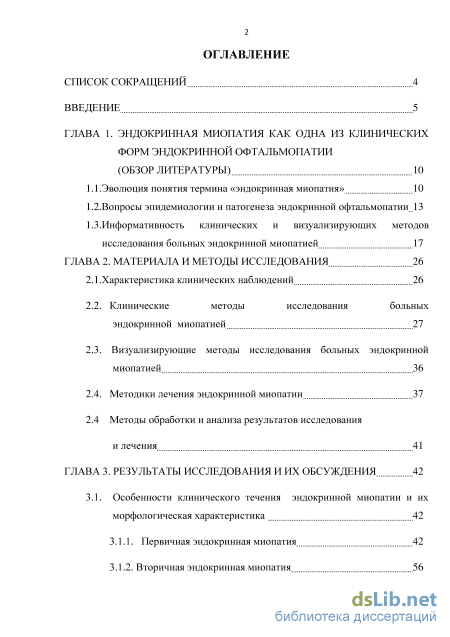 2

ОГЛАВЛЕНИЕ

СПИСОК СОКРАЩЕНИЙ 4

ВВЕДЕНИЕ 5

ГЛАВА 1. ЭНДОКРИННАЯ МИОПАТИЯ КАК ОДНА ИЗ КЛИНИЧЕСКИХ ФОРМ ЭНДОКРИННОЙ ОФТАЛЬМОПАТИИ (ОБЗОР ЛИТЕРАТУРЫ) 10

1.1.Эволюция понятия термина «эндокринная миопатия» 10

1.2.Вопросы эпидемиологии и патогенеза эндокринной офтальмопатии 13

1.3.Информативность клинических и визуализирующих методов исследования больных эндокринной миопатией 17

ГЛАВА 2. МАТЕРИАЛА И МЕТОДЫ ИССЛЕДОВАНИЯ 26

2.1.Характеристика клинических наблюдений 26

2.2. Клинические методы исследования больных эндокринной миопатией 27

2.3. Визуализирующие методы исследования больных эндокринной миопатией 36

2.4. Методики лечения эндокринной миопатии 37

2.4 Методы обработки и анализа результатов исследования и лечения 41

ГЛАВА 3. РЕЗУЛЬТАТЫ ИССЛЕДОВАНИЯ И ИХ ОБСУЖДЕНИЯ 42

3.1. Особенности клинического течения эндокринной миопатии и их морфологическая характеристика 42

3.1.1. Первичная эндокринная миопатия 42

3.1.2. Вторичная эндокринная миопатия 56

dsLib.net
библиотека диссертаций